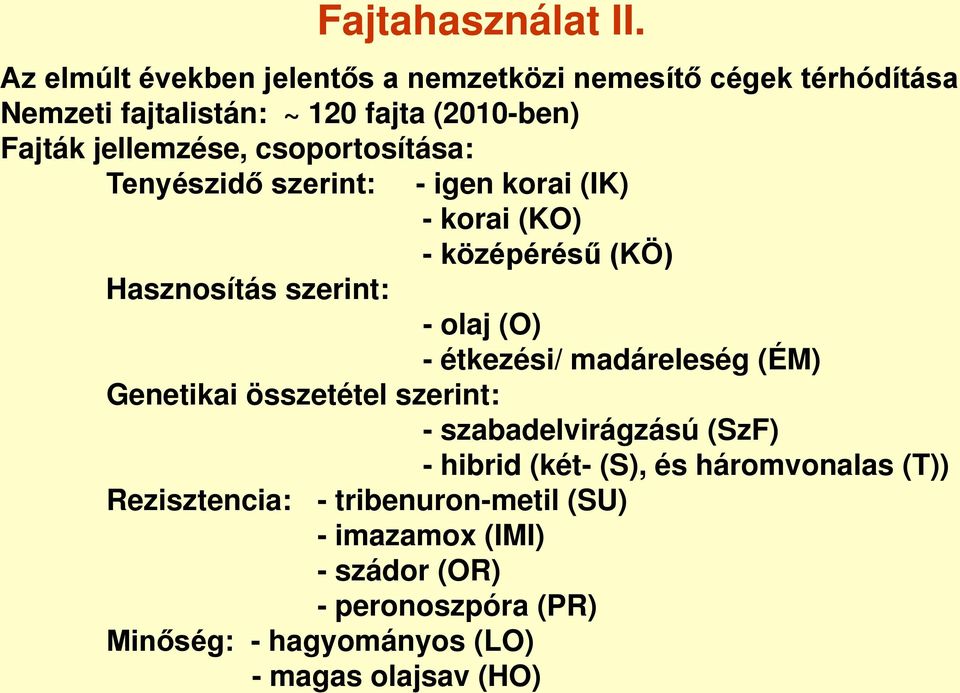 Fajtahasználat II.

Az elmúlt években jelentős a nemzetközi nemesítő cégek térhódítása
Nemzeti fajtalistán: ~ 120 fajta (2010-ben)
Fajták jellemzése, csoportosítása:
Tenyészidő szerint: - igen korai (IK)
- korai (KO)
- középérésű (KÖ)
Hasznosítás szerint:
- olaj (O)
- étkezési/ madáreleség (ÉM)
Genetikai összetétel szerint:
- szabadelvirágzású (SzF)
- hibrid (két- (S), és háromvonalas (T))
Rezisztencia: - tribenuron-metil (SU)
- imazamox (IMI)
- szádor (OR)
- peronoszpóra (PR)
Minőség: - hagyományos (LO)
- magas olajsav (HO)